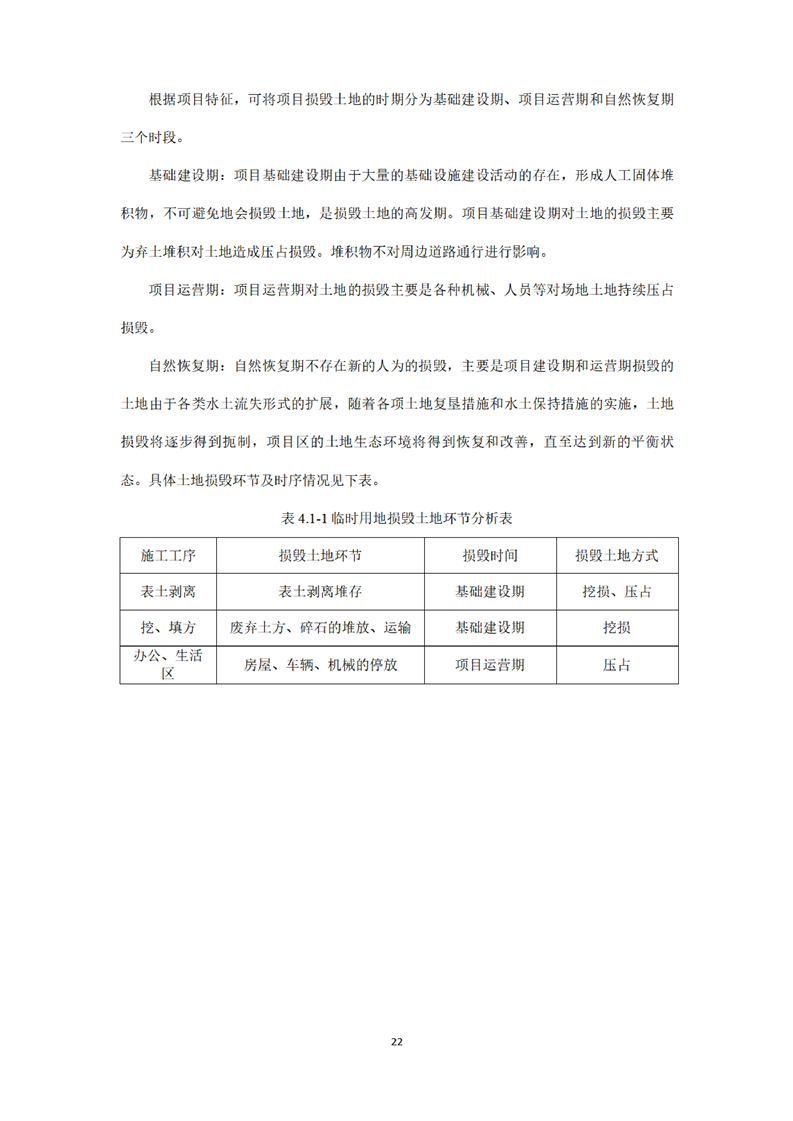 根据项目特征，可将项目损毁土地的时期分为基础建设期、项目运营期和自然恢复期三个时段。

基础建设期：项目基础建设期由于大量的基础设施建设活动的存在，形成人工固体堆积物，不可避免地会损毁土地，是损毁土地的高发期。项目基础建设期对土地的损毁主要为弃土堆积对土地造成压占损毁。堆积物不对周边道路通行进行影响。

项目运营期：项目运营期对土地的损毁主要是各种机械、人员等对场地土地持续压占损毁。

自然恢复期：自然恢复期不存在新的人为的损毁，主要是项目建设期和运营期损毁的土地由于各类水土流失形式的扩展，随着各项土地复垦措施和水土保持措施的实施，土地损毁将逐步得到扼制，项目区的土地生态环境将得到恢复和改善，直至达到新的平衡状态。具体土地损毁环节及时序情况见下表。

表 4.1-1 临时用地损毁土地环节分析表

| 施工工序 | 损毁土地环节 | 损毁时间 | 损毁土地方式 |
|---|---|---|---|
| 表土剥离 | 表土剥离堆存 | 基础建设期 | 挖损、压占 |
| 挖、填方 | 废弃土方、碎石的堆放、运输 | 基础建设期 | 挖损 |
| 办公、生活区 | 房屋、车辆、机械的停放 | 项目运营期 | 压占 |

22